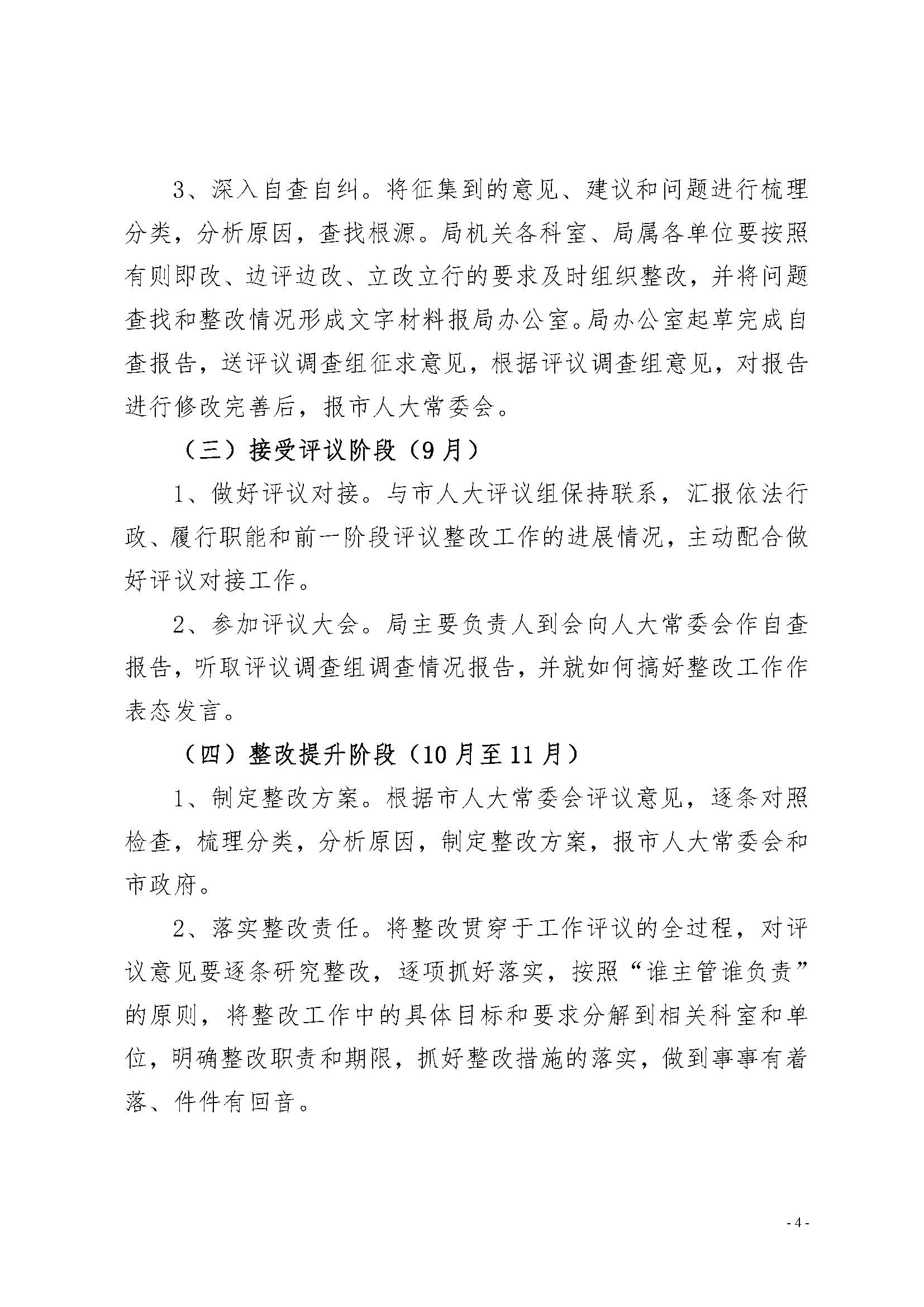 3、深入自查自纠。将征集到的意见、建议和问题进行梳理分类，分析原因，查找根源。局机关各科室、局属各单位要按照有则即改、边评边改、立改立行的要求及时组织整改，并将问题查找和整改情况形成文字材料报局办公室。局办公室起草完成自查报告，送评议调查组征求意见，根据评议调查组意见，对报告进行修改完善后，报市人大常委会。

（三）接受评议阶段（9月）

1、做好评议对接。与市人大评议组保持联系，汇报依法行政、履行职能和前一阶段评议整改工作的进展情况，主动配合做好评议对接工作。

2、参加评议大会。局主要负责人到会向人大常委会作自查报告，听取评议调查组调查情况报告，并就如何搞好整改工作作表态发言。

（四）整改提升阶段（10月至11月）

1、制定整改方案。根据市人大常委会评议意见，逐条对照检查，梳理分类，分析原因，制定整改方案，报市人大常委会和市政府。

2、落实整改责任。将整改贯穿于工作评议的全过程，对评议意见要逐条研究整改，逐项抓好落实，按照“谁主管谁负责”的原则，将整改工作中的具体目标和要求分解到相关科室和单位，明确整改职责和期限，抓好整改措施的落实，做到事事有着落、件件有回音。

- 4 -